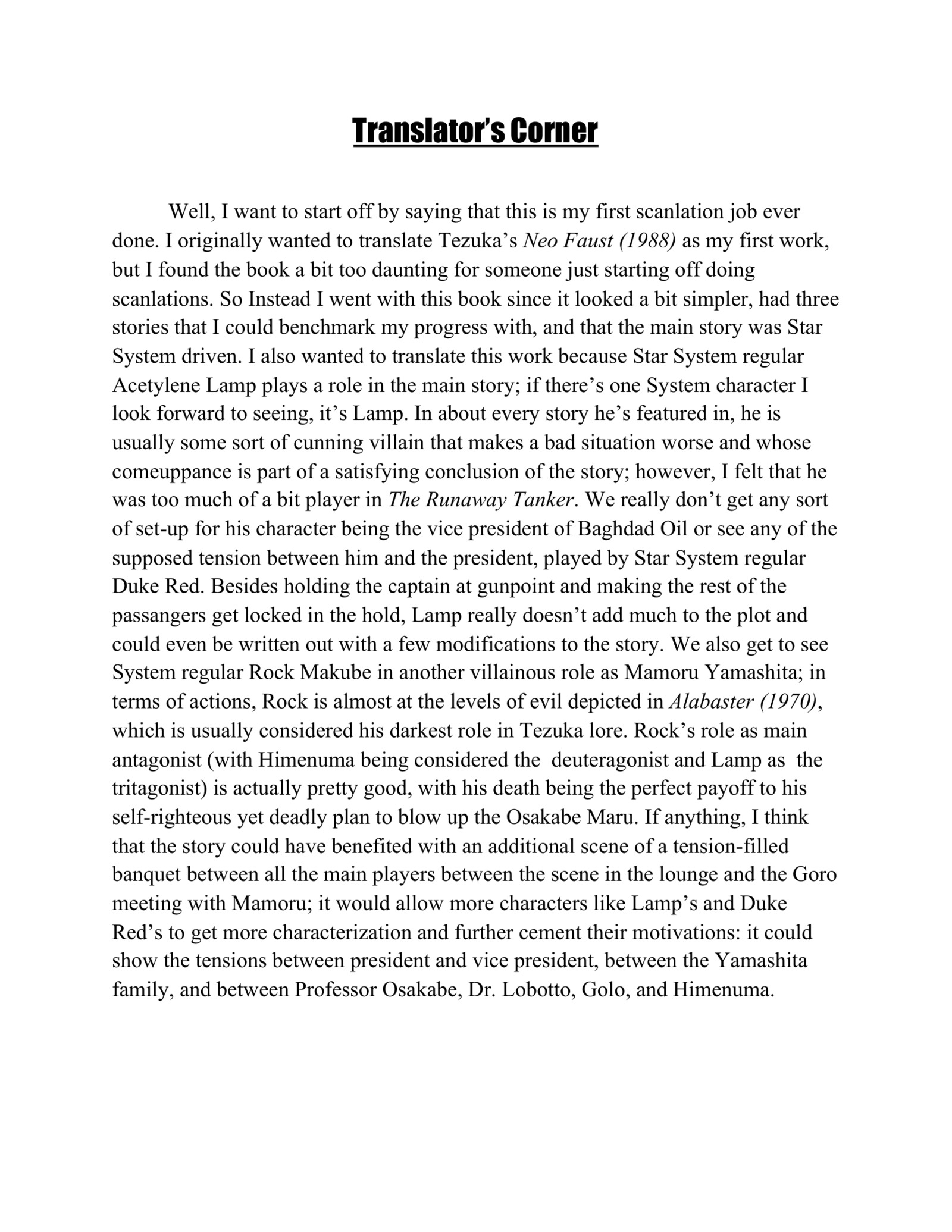 Translator's Corner

Well, I want to start off by saying that this is my first scanlation job ever done. I originally wanted to translate Tezuka's Neo Faust (1988) as my first work, but I found the book a bit too daunting for someone just starting off doing scanlations. So Instead I went with this book since it looked a bit simpler, had three stories that I could benchmark my progress with, and that the main story was Star System driven. I also wanted to translate this work because Star System regular Acetylene Lamp plays a role in the main story; if there's one System character I look forward to seeing, it's Lamp. In about every story he's featured in, he is usually some sort of cunning villain that makes a bad situation worse and whose comeuppance is part of a satisfying conclusion of the story; however, I felt that he was too much of a bit player in The Runaway Tanker. We really don't get any sort of set-up for his character being the vice president of Baghdad Oil or see any of the supposed tension between him and the president, played by Star System regular Duke Red. Besides holding the captain at gunpoint and making the rest of the passangers get locked in the hold, Lamp really doesn't add much to the plot and could even be written out with a few modifications to the story. We also get to see System regular Rock Makube in another villainous role as Mamoru Yamashita; in terms of actions, Rock is almost at the levels of evil depicted in Alabaster (1970), which is usually considered his darkest role in Tezuka lore. Rock's role as main antagonist (with Himenuma being considered the deuteragonist and Lamp as the tritagonist) is actually pretty good, with his death being the perfect payoff to his self-righteous yet deadly plan to blow up the Osakabe Maru. If anything, I think that the story could have benefited with an additional scene of a tension-filled banquet between all the main players between the scene in the lounge and the Goro meeting with Mamoru; it would allow more characters like Lamp's and Duke Red's to get more characterization and further cement their motivations: it could show the tensions between president and vice president, between the Yamashita family, and between Professor Osakabe, Dr. Lobotto, Golo, and Himenuma.